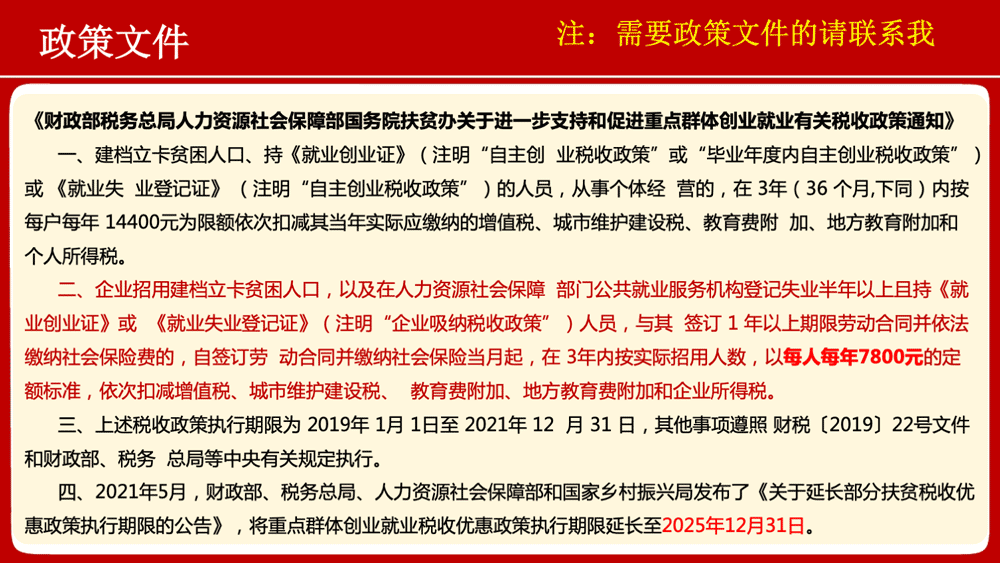 政策文件

注：需要政策文件的请联系我

《财政部税务总局人力资源社会保障部国务院扶贫办关于进一步支持和促进重点群体创业就业有关税收政策通知》

一、建档立卡贫困人口、持《就业创业证》（注明“自主创 业税收政策”或“毕业年度内自主创业税收政策”）或《就业失 业登记证》（注明“自主创业税收政策”）的人员，从事个体经 营的，在 3年（36 个月,下同）内按每户每年 14400元为限额依次扣减其当年实际应缴纳的增值税、城市维护建设税、教育费附 加、地方教育附加和个人所得税。

二、企业招用建档立卡贫困人口，以及在人力资源社会保障 部门公共就业服务机构登记失业半年以上且持《就业创业证》或 《就业失业登记证》（注明“企业吸纳税收政策”）人员，与其 签订 1 年以上期限劳动合同并依法缴纳社会保险费的，自签订劳 动合同并缴纳社会保险当月起，在 3年内按实际招用人数，以每人每年7800元的定额标准，依次扣减增值税、城市维护建设税、 教育费附加、地方教育费附加和企业所得税。

三、上述税收政策执行期限为 2019年 1月 1日至 2021年 12 月 31 日，其他事项遵照 财税〔2019〕22号文件和财政部、税务 总局等中央有关规定执行。

四、2021年5月，财政部、税务总局、人力资源社会保障部和国家乡村振兴局发布了《关于延长部分扶贫税收优惠政策执行期限的公告》，将重点群体创业就业税收优惠政策执行期限延长至2025年12月31日。